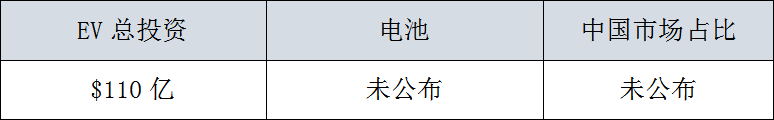 | EV 总投资 | 电池 | 中国市场占比 |
|---|---|---|
| \$110 亿 | 未公布 | 未公布 |